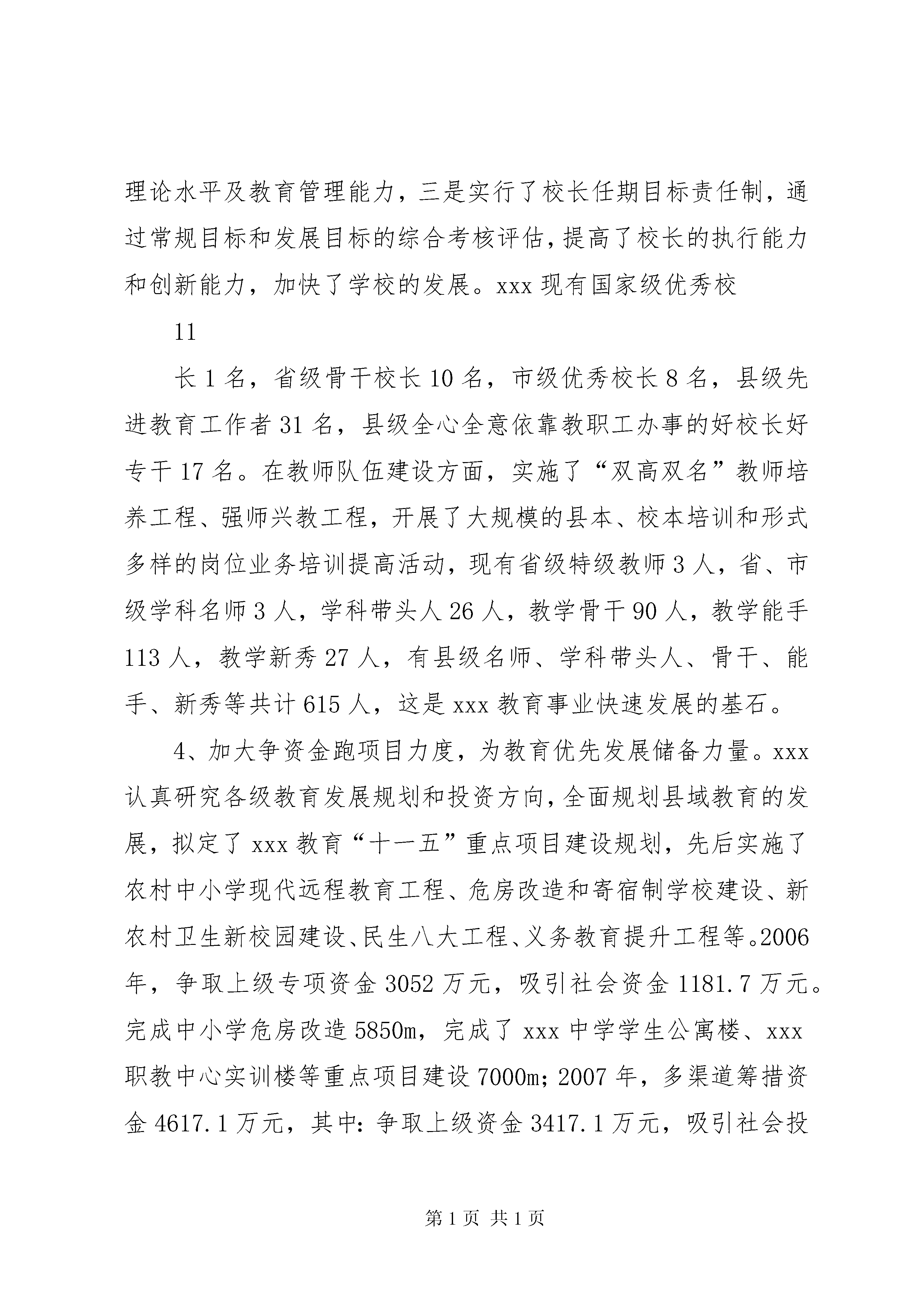 理论水平及教育管理能力，三是实行了校长任期目标责任制，通过常规目标和发展目标的综合考核评估，提高了校长的执行能力和创新能力，加快了学校的发展。xxx 现有国家级优秀校

11

长 1 名，省级骨干校长 10 名，市级优秀校长 8 名，县级先进教育工作者 31 名，县级全心全意依靠教职工办事的好校长好专干 17 名。在教师队伍建设方面，实施了“双高双名”教师培养工程、强师兴教工程，开展了大规模的县本、校本培训和形式多样的岗位业务培训提高活动，现有省级特级教师 3 人，省、市级学科名师 3 人，学科带头人 26 人，教学骨干 90 人，教学能手 113 人，教学新秀 27 人，有县级名师、学科带头人、骨干、能手、新秀等共计 615 人，这是 xxx 教育事业快速发展的基石。

4、加大争资金跑项目力度，为教育优先发展储备力量。xxx 认真研究各级教育发展规划和投资方向，全面规划县域教育的发展，拟定了 xxx 教育“十一五”重点项目建设规划，先后实施了农村中小学现代远程教育工程、危房改造和寄宿制学校建设、新农村卫生新校园建设、民生八大工程、义务教育提升工程等。2006 年，争取上级专项资金 3052 万元，吸引社会资金 1181.7 万元。完成中小学危房改造 5850m，完成了 xxx 中学学生公寓楼、xxx 职教中心实训楼等重点项目建设 7000m；2007 年，多渠道筹措资金 4617.1 万元，其中：争取上级资金 3417.1 万元，吸引社会投

第 1 页 共 1 页